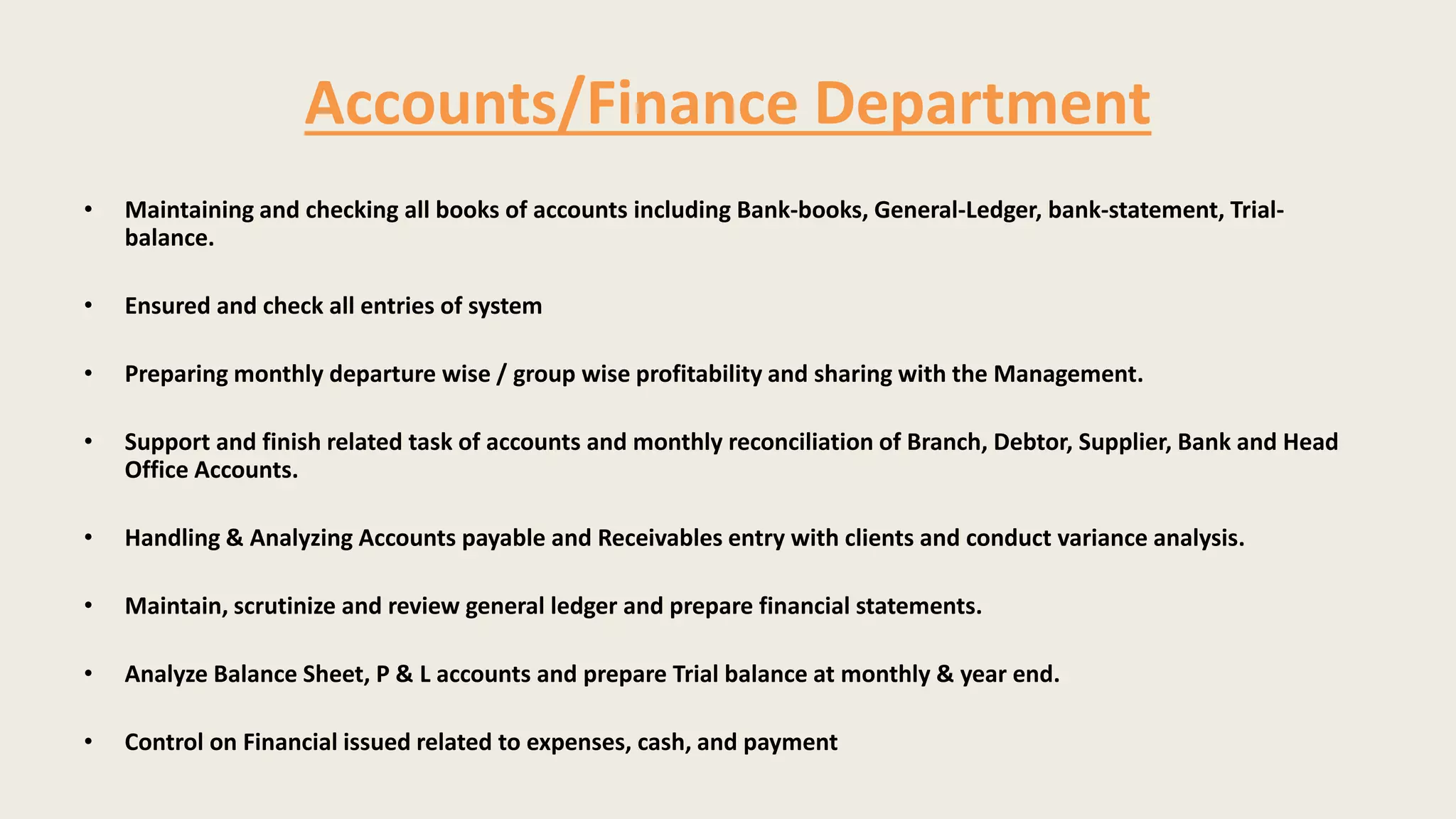 Accounts/Finance Department

• Maintaining and checking all books of accounts including Bank-books, General-Ledger, bank-statement, Trial-balance.

• Ensured and check all entries of system

• Preparing monthly departure wise / group wise profitability and sharing with the Management.

• Support and finish related task of accounts and monthly reconciliation of Branch, Debtor, Supplier, Bank and Head Office Accounts.

• Handling & Analyzing Accounts payable and Receivables entry with clients and conduct variance analysis.

• Maintain, scrutinize and review general ledger and prepare financial statements.

• Analyze Balance Sheet, P & L accounts and prepare Trial balance at monthly & year end.

• Control on Financial issued related to expenses, cash, and payment